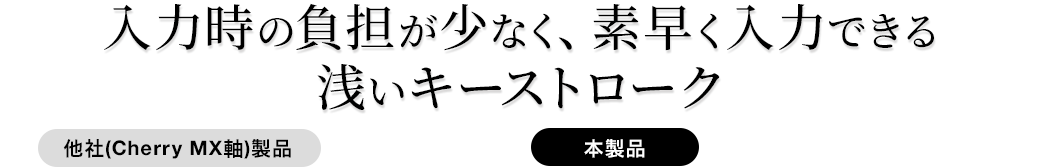 入力時の負担が少なく、素早く入力できる
浅いキーストローク

他社(Cherry MX軸)製品

本製品